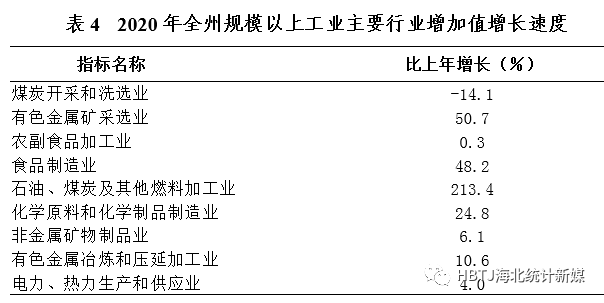 表 4　2020 年全州规模以上工业主要行业增加值增长速度

| 指标名称 | 比上年增长（%） |
|---|---|
| 煤炭开采和洗选业 | -14.1 |
| 有色金属矿采选业 | 50.7 |
| 农副食品加工业 | 0.3 |
| 食品制造业 | 48.2 |
| 石油、煤炭及其他燃料加工业 | 213.4 |
| 化学原料和化学制品制造业 | 24.8 |
| 非金属矿物制品业 | 6.1 |
| 有色金属冶炼和压延加工业 | 10.6 |
| 电力、热力生产和供应业 | 4.0 |

HBTJ海北统计新媒